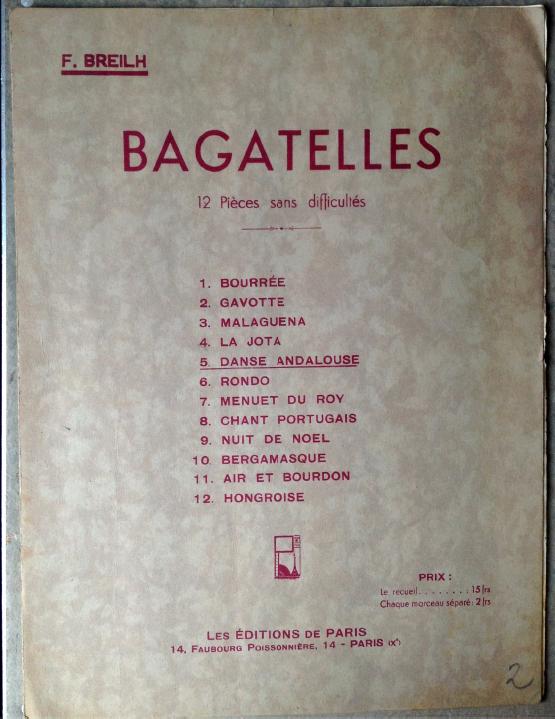 F. BREILH

BAGATELLES

12 Pièces sans difficultés

1. BOURRÉE
2. GAVOTTE
3. MALAGUENA
4. LA JOTA
5. DANSE ANDALOUSE
6. RONDO
7. MENUET DU ROY
8. CHANT PORTUGAIS
9. NUIT DE NOEL
10. BERGAMASQUE
11. AIR ET BOURDON
12. HONGROISE

PRIX :
Le recueil 15 frs
Chaque morceau séparé : 2 frs

LES ÉDITIONS DE PARIS
14, FAUBOURG POISSONNIÈRE, 14 - PARIS (Xe)

2